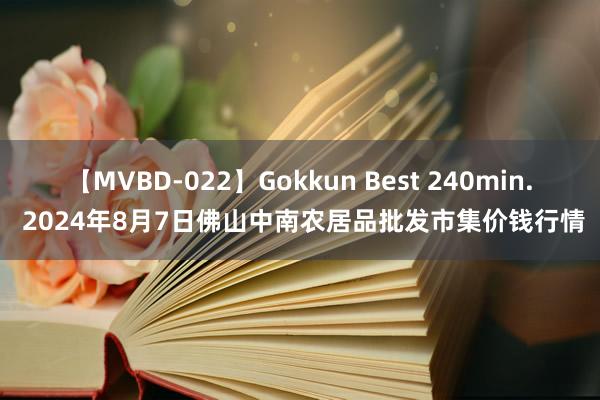 【MVBD-022】Gokkun Best 240min.
2024年8月7日佛山中南农居品批发市集价钱行情